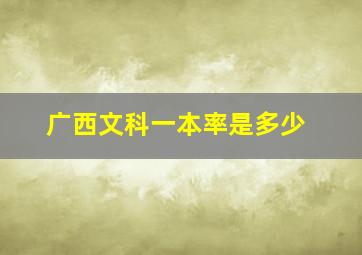 广西文科一本率是多少